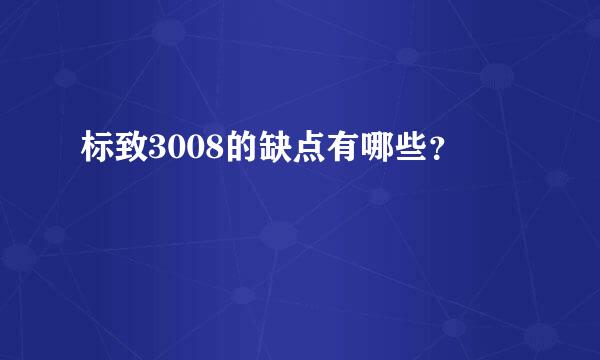 标致3008的缺点有哪些？